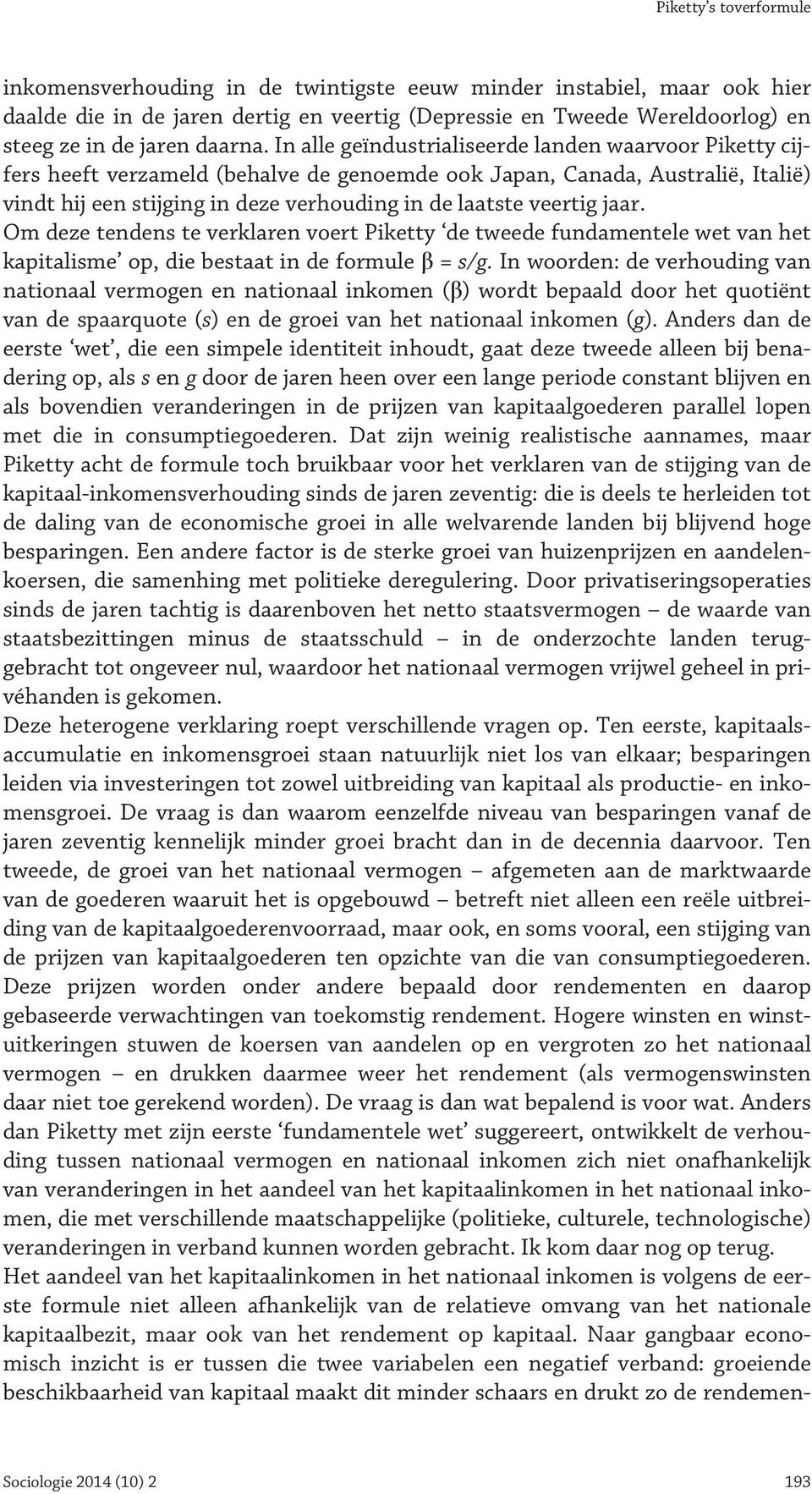 Piketty's toverformule

inkomensverhouding in de twintigste eeuw minder instabiel, maar ook hier daalde die in de jaren dertig en veertig (Depressie en Tweede Wereldoorlog) en steeg ze in de jaren daarna. In alle geïndustrialiseerde landen waarvoor Piketty cijfers heeft verzameld (behalve de genoemde ook Japan, Canada, Australië, Italië) vindt hij een stijging in deze verhouding in de laatste veertig jaar.
Om deze tendens te verklaren voert Piketty 'de tweede fundamentele wet van het kapitalisme' op, die bestaat in de formule $\beta = s/g$. In woorden: de verhouding van nationaal vermogen en nationaal inkomen ($\beta$) wordt bepaald door het quotiënt van de spaarquote ($s$) en de groei van het nationaal inkomen ($g$). Anders dan de eerste 'wet', die een simpele identiteit inhoudt, gaat deze tweede alleen bij benadering op, als $s$ en $g$ door de jaren heen over een lange periode constant blijven en als bovendien veranderingen in de prijzen van kapitaalgoederen parallel lopen met die in consumptiegoederen. Dat zijn weinig realistische aannames, maar Piketty acht de formule toch bruikbaar voor het verklaren van de stijging van de kapitaal-inkomensverhouding sinds de jaren zeventig: die is deels te herleiden tot de daling van de economische groei in alle welvarende landen bij blijvend hoge besparingen. Een andere factor is de sterke groei van huizenprijzen en aandelenkoersen, die samenhing met politieke deregulering. Door privatiseringsoperaties sinds de jaren tachtig is daarenboven het netto staatsvermogen – de waarde van staatsbezittingen minus de staatsschuld – in de onderzochte landen teruggebracht tot ongeveer nul, waardoor het nationaal vermogen vrijwel geheel in privéhanden is gekomen.
Deze heterogene verklaring roept verschillende vragen op. Ten eerste, kapitaalsaccumulatie en inkomensgroei staan natuurlijk niet los van elkaar; besparingen leiden via investeringen tot zowel uitbreiding van kapitaal als productie- en inkomensgroei. De vraag is dan waarom eenzelfde niveau van besparingen vanaf de jaren zeventig kennelijk minder groei bracht dan in de decennia daarvoor. Ten tweede, de groei van het nationaal vermogen – afgemeten aan de marktwaarde van de goederen waaruit het is opgebouwd – betreft niet alleen een reële uitbreiding van de kapitaalgoederenvoorraad, maar ook, en soms vooral, een stijging van de prijzen van kapitaalgoederen ten opzichte van die van consumptiegoederen. Deze prijzen worden onder andere bepaald door rendementen en daarop gebaseerde verwachtingen van toekomstig rendement. Hogere winsten en winstuitkeringen stuwen de koersen van aandelen op en vergroten zo het nationaal vermogen – en drukken daarmee weer het rendement (als vermogenswinsten daar niet toe gerekend worden). De vraag is dan wat bepalend is voor wat. Anders dan Piketty met zijn eerste 'fundamentele wet' suggereert, ontwikkelt de verhouding tussen nationaal vermogen en nationaal inkomen zich niet onafhankelijk van veranderingen in het aandeel van het kapitaalinkomen in het nationaal inkomen, die met verschillende maatschappelijke (politieke, culturele, technologische) veranderingen in verband kunnen worden gebracht. Ik kom daar nog op terug.
Het aandeel van het kapitaalinkomen in het nationaal inkomen is volgens de eerste formule niet alleen afhankelijk van de relatieve omvang van het nationale kapitaalbezit, maar ook van het rendement op kapitaal. Naar gangbaar economisch inzicht is er tussen die twee variabelen een negatief verband: groeiende beschikbaarheid van kapitaal maakt dit minder schaars en drukt zo de rendemen-

Sociologie 2014 (10) 2 193